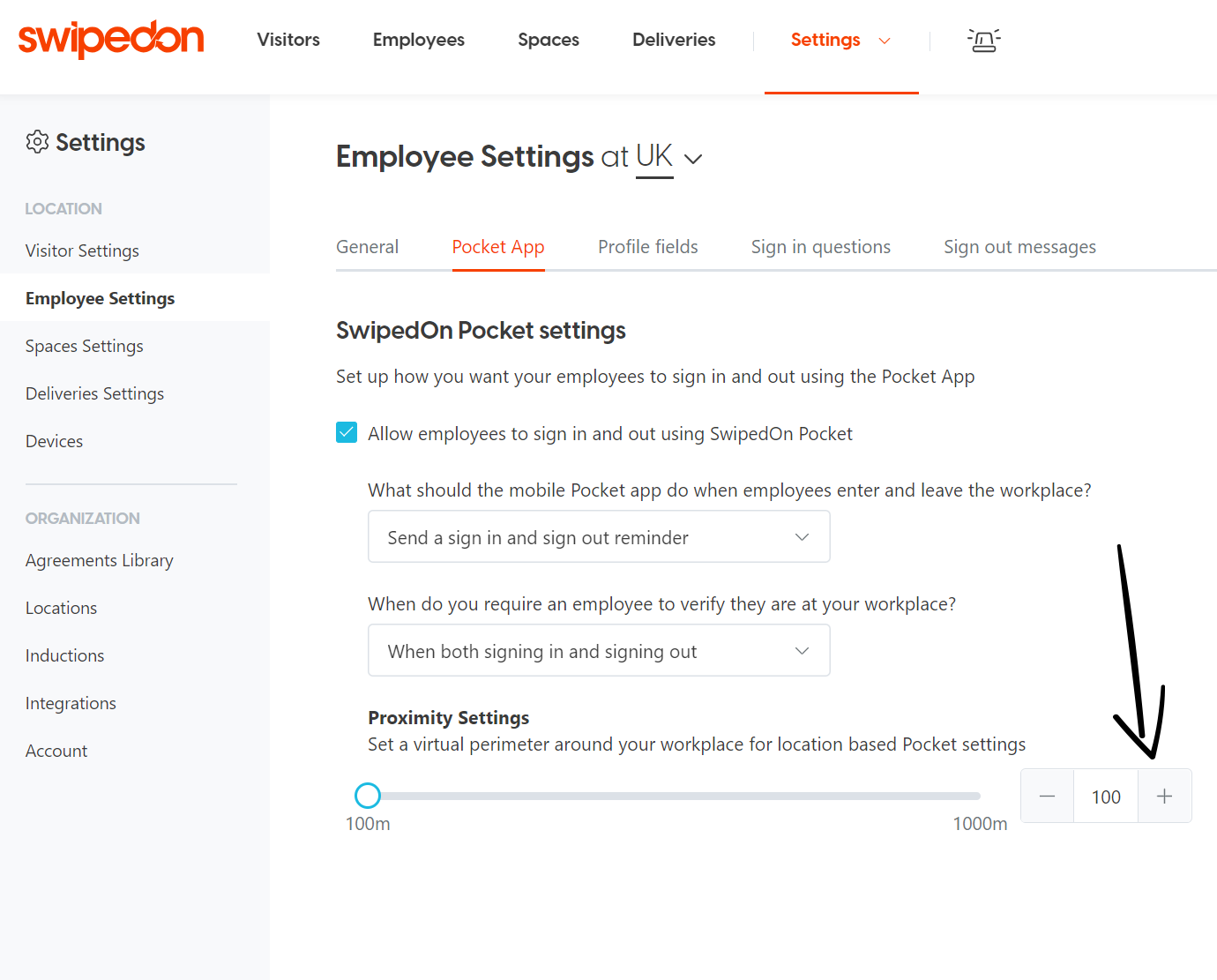 swipedon

Visitors Employees Spaces Deliveries Settings

Settings

LOCATION

Visitor Settings

Employee Settings

Spaces Settings

Deliveries Settings

Devices

ORGANIZATION

Agreements Library

Locations

Inductions

Integrations

Account

Employee Settings at UK

General Pocket App Profile fields Sign in questions Sign out messages

SwipedOn Pocket settings

Set up how you want your employees to sign in and out using the Pocket App

Allow employees to sign in and out using SwipedOn Pocket

What should the mobile Pocket app do when employees enter and leave the workplace?

Send a sign in and sign out reminder

When do you require an employee to verify they are at your workplace?

When both signing in and signing out

Proximity Settings

Set a virtual perimeter around your workplace for location based Pocket settings

100m 1000m

— 100 +